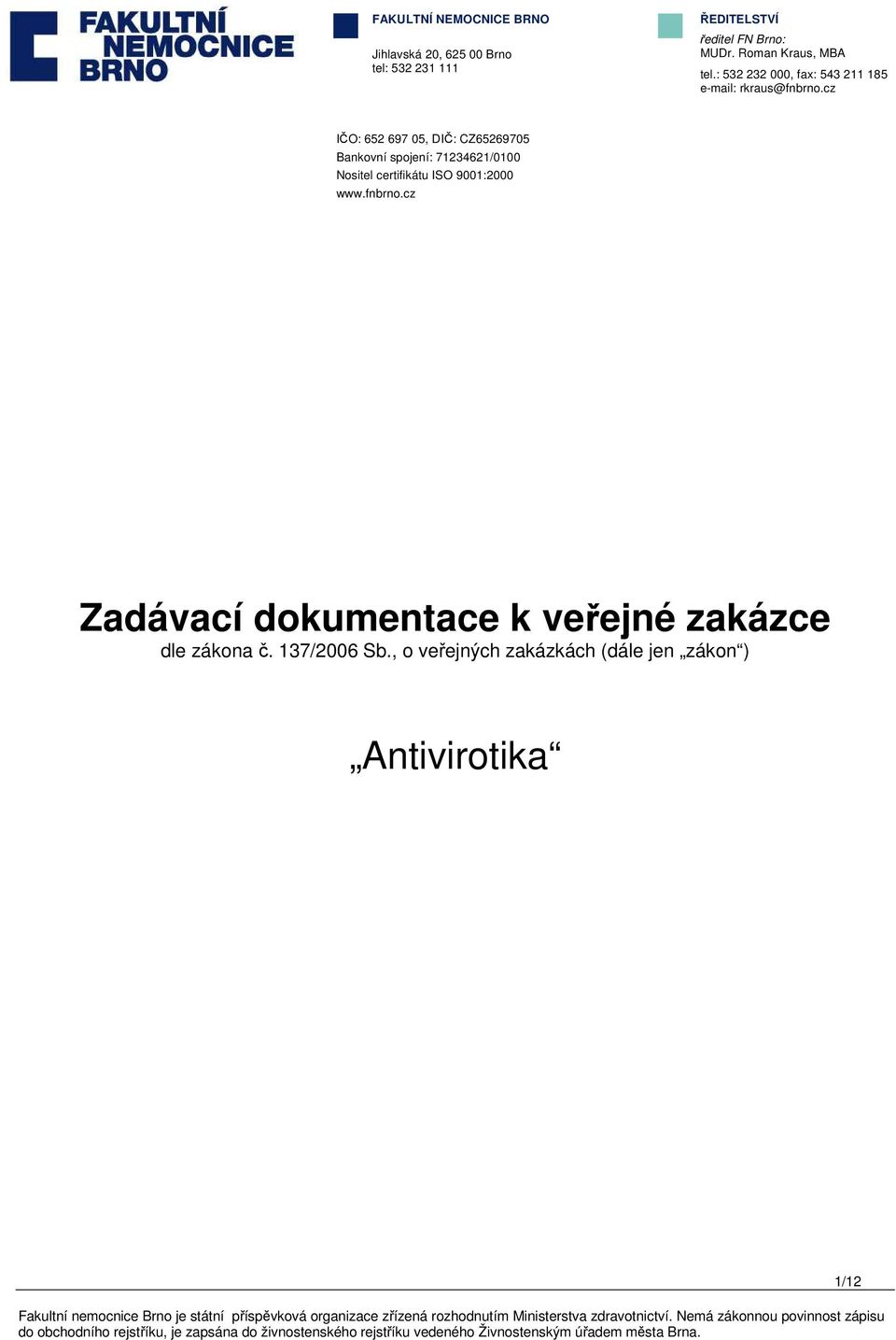 FAKULTNÍ NEMOCNICE BRNO

FAKULTNÍ NEMOCNICE BRNO

Jihlavská 20, 625 00 Brno
tel: 532 231 111

ŘEDITELSTVÍ

ředitel FN Brno:
MUDr. Roman Kraus, MBA
tel.: 532 232 000, fax: 543 211 185
e-mail: rkraus@fnbrno.cz

IČO: 652 697 05, DIČ: CZ65269705
Bankovní spojení: 71234621/0100
Nositel certifikátu ISO 9001:2000
www.fnbrno.cz

Zadávací dokumentace k veřejné zakázce
dle zákona č. 137/2006 Sb., o veřejných zakázkách (dále jen „zákon“)

„Antivirotika“

1/12

Fakultní nemocnice Brno je státní příspěvková organizace zřízená rozhodnutím Ministerstva zdravotnictví. Nemá zákonnou povinnost zápisu do obchodního rejstříku, je zapsána do živnostenského rejstříku vedeného Živnostenským úřadem města Brna.